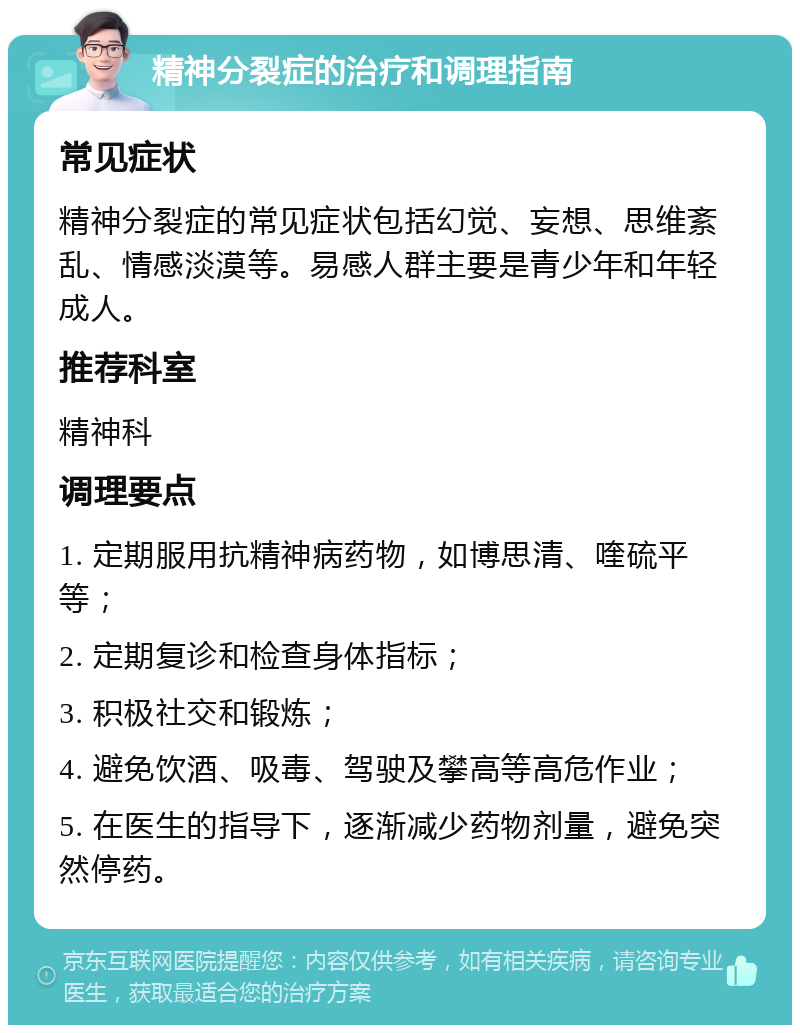 精神分裂症的治疗和调理指南

常见症状

精神分裂症的常见症状包括幻觉、妄想、思维紊乱、情感淡漠等。易感人群主要是青少年和年轻成人。

推荐科室

精神科

调理要点

1. 定期服用抗精神病药物，如博思清、喹硫平等；

2. 定期复诊和检查身体指标；

3. 积极社交和锻炼；

4. 避免饮酒、吸毒、驾驶及攀高等高危作业；

5. 在医生的指导下，逐渐减少药物剂量，避免突然停药。

京东互联网医院提醒您：内容仅供参考，如有相关疾病，请咨询专业医生，获取最适合您的治疗方案